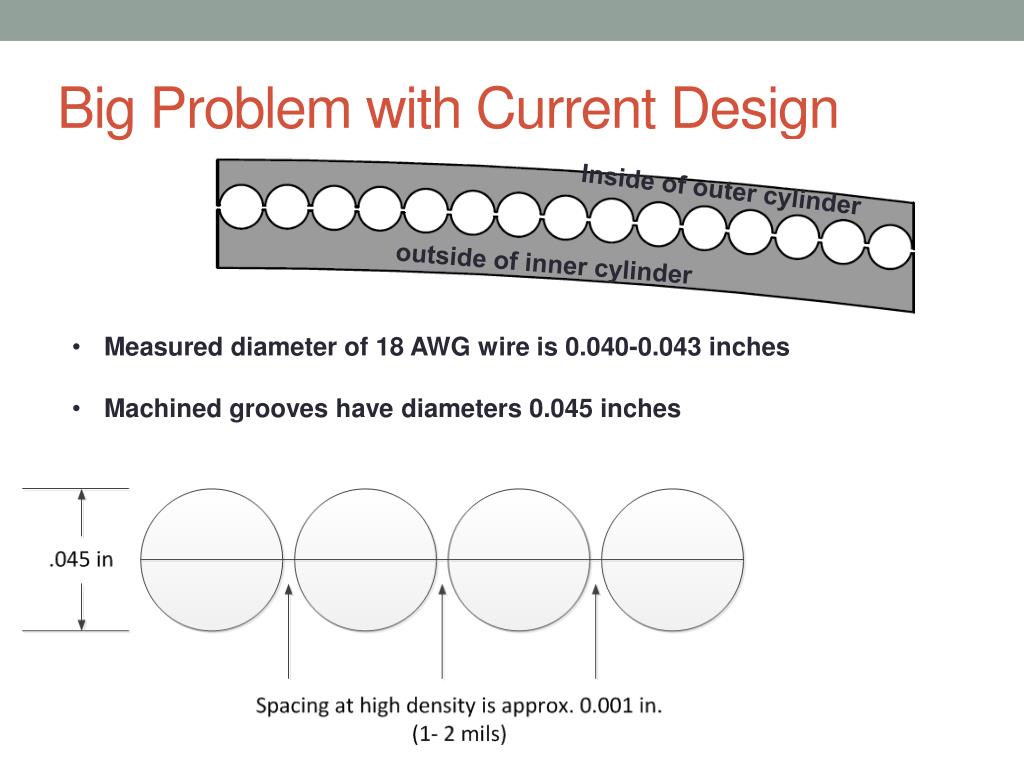 Big Problem with Current Design

Inside of outer cylinder

outside of inner cylinder

• Measured diameter of 18 AWG wire is 0.040-0.043 inches

• Machined grooves have diameters 0.045 inches

.045 in

Spacing at high density is approx. 0.001 in. (1- 2 mils)